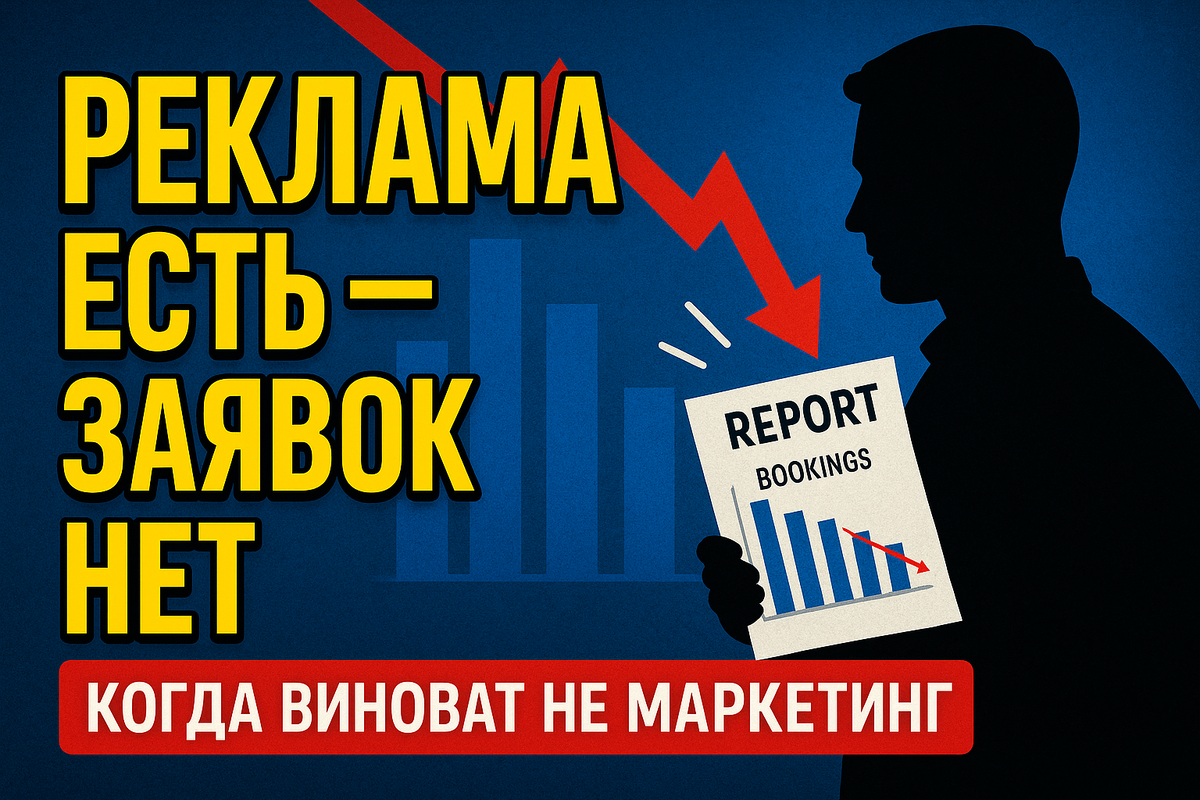 РЕКЛАМА ЕСТЬ — ЗАЯВОК НЕТ

REPORT
BOOKINGS

КОГДА ВИНОВАТ НЕ МАРКЕТИНГ